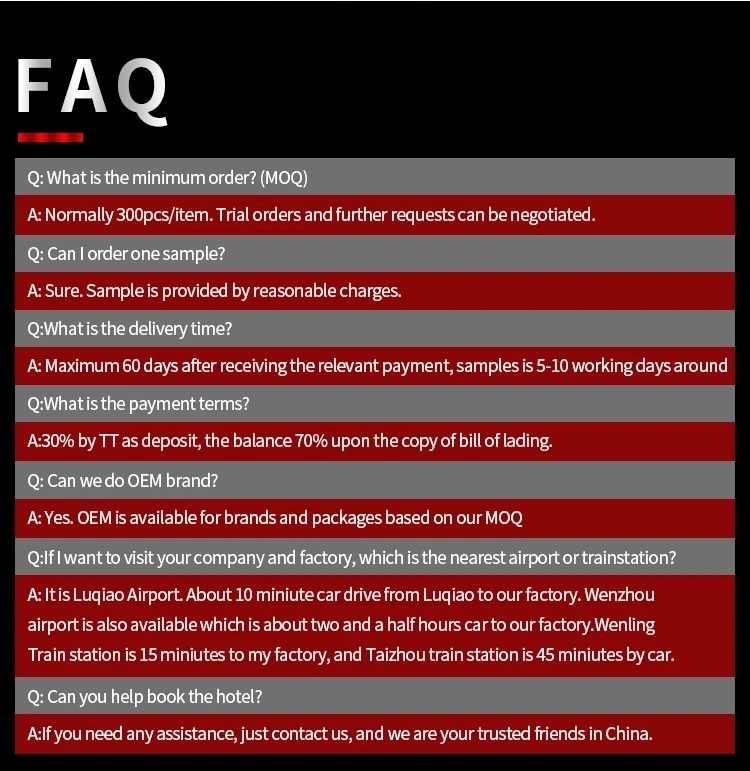 FAQ

Q: What is the minimum order? (MOQ)

A: Normally 300pcs/item. Trial orders and further requests can be negotiated.

Q: Can I order one sample?

A: Sure. Sample is provided by reasonable charges.

Q:What is the delivery time?

A: Maximum 60 days after receiving the relevant payment, samples is 5-10 working days around

Q:What is the payment terms?

A:30% by TT as deposit, the balance 70% upon the copy of bill of lading.

Q: Can we do OEM brand?

A: Yes. OEM is available for brands and packages based on our MOQ

Q:If I want to visit your company and factory, which is the nearest airport or trainstation?

A: It is Luqiao Airport. About 10 miniute car drive from Luqiao to our factory. Wenzhou airport is also available which is about two and a half hours car to our factory.Wenling Train station is 15 miniutes to my factory, and Taizhou train station is 45 miniutes by car.

Q: Can you help book the hotel?

A:If you need any assistance, just contact us, and we are your trusted friends in China.